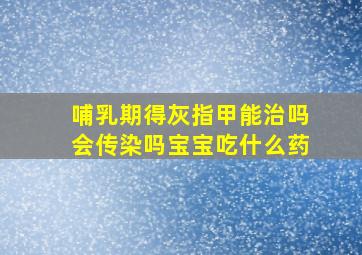 哺乳期得灰指甲能治吗
会传染吗宝宝吃什么药